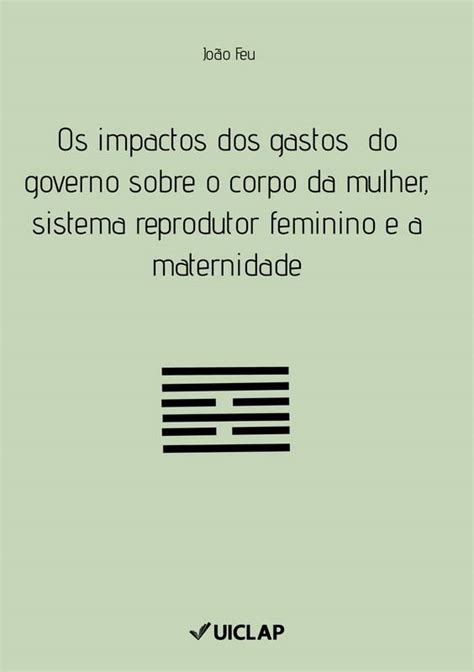 João Feu

Os impactos dos gastos do governo sobre o corpo da mulher, sistema reprodutor feminino e a maternidade

UICLAP